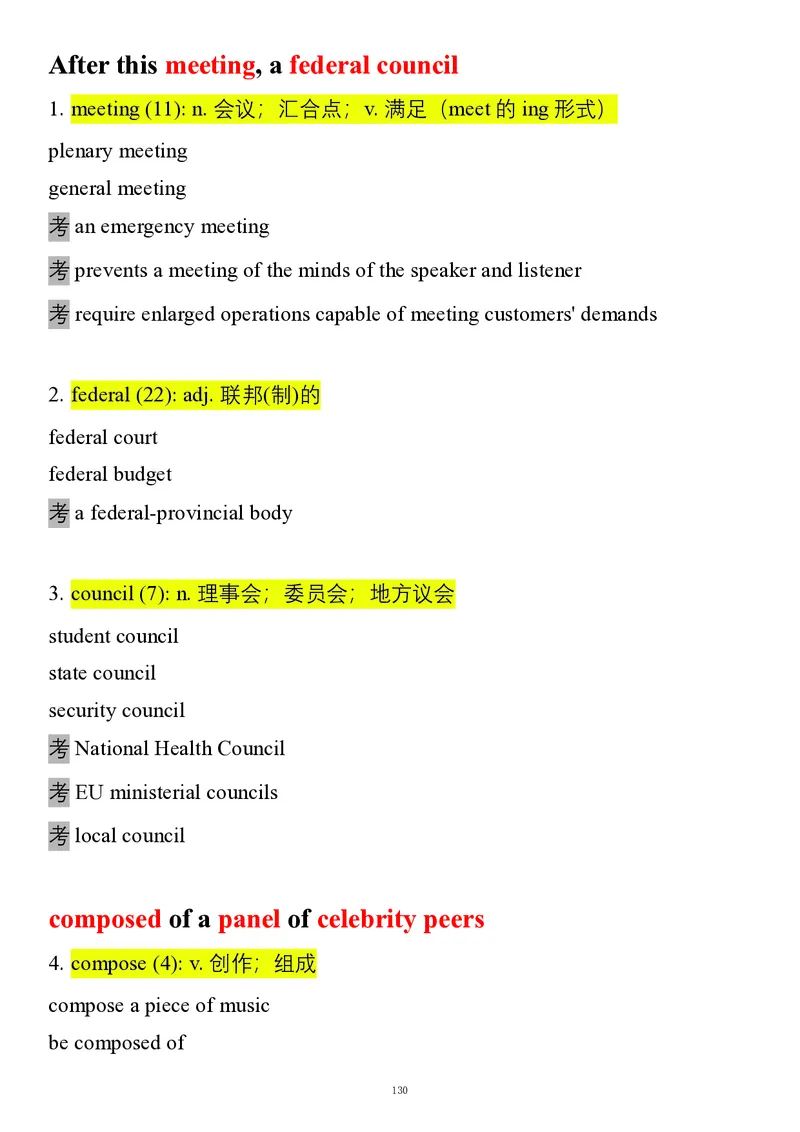 After this meeting, a federal council

1. meeting (11): n. 会议；汇合点；v. 满足（meet 的 ing 形式）

plenary meeting

general meeting

考 an emergency meeting

考 prevents a meeting of the minds of the speaker and listener

考 require enlarged operations capable of meeting customers' demands

2. federal (22): adj. 联邦(制)的

federal court

federal budget

考 a federal-provincial body

3. council (7): n. 理事会；委员会；地方议会

student council

state council

security council

考 National Health Council

考 EU ministerial councils

考 local council

composed of a panel of celebrity peers

4. compose (4): v. 创作；组成

compose a piece of music

be composed of

130